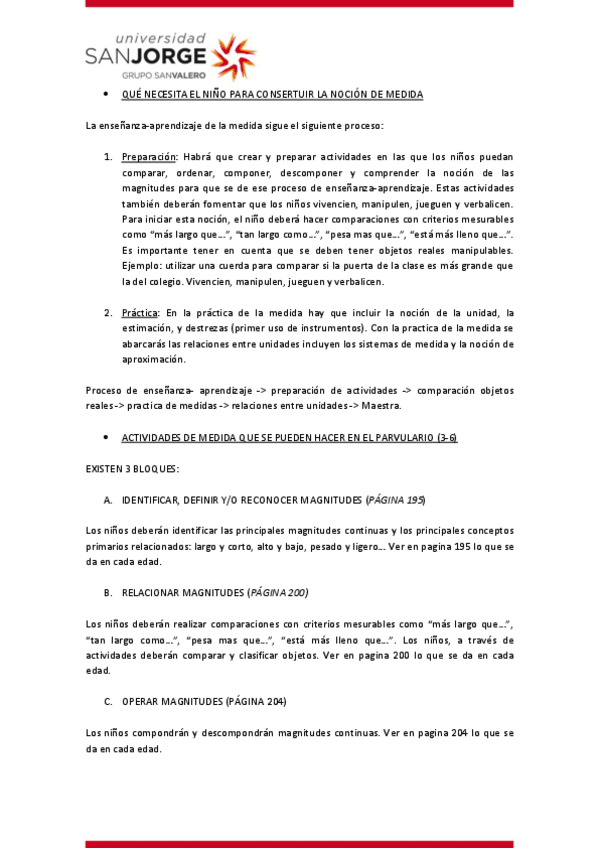 universidad
SANJORGE
GRUPO SANVALERO

• QUÉ NECESITA EL NIÑO PARA CONSERTUIR LA NOCIÓN DE MEDIDA

La enseñanza-aprendizaje de la medida sigue el siguiente proceso:

1. Preparación: Habrá que crear y preparar actividades en las que los niños puedan comparar, ordenar, componer, descomponer y comprender la noción de las magnitudes para que se de ese proceso de enseñanza-aprendizaje. Estas actividades también deberán fomentar que los niños vivencien, manipulen, jueguen y verbalicen. Para iniciar esta noción, el niño deberá hacer comparaciones con criterios mesurables como "más largo que…", "tan largo como…", "pesa mas que…", "está más lleno que…". Es importante tener en cuenta que se deben tener objetos reales manipulables. Ejemplo: utilizar una cuerda para comparar si la puerta de la clase es más grande que la del colegio. Vivencien, manipulen, jueguen y verbalicen.

2. Práctica: En la práctica de la medida hay que incluir la noción de la unidad, la estimación, y destrezas (primer uso de instrumentos). Con la practica de la medida se abarcarás las relaciones entre unidades incluyen los sistemas de medida y la noción de aproximación.

Proceso de enseñanza- aprendizaje -> preparación de actividades -> comparación objetos reales-> practica de medidas -> relaciones entre unidades -> Maestra.

• ACTIVIDADES DE MEDIDA QUE SE PUEDEN HACER EN EL PARVULARIO (3-6)

EXISTEN 3 BLOQUES:

A. IDENTIFICAR, DEFINIR Y/O RECONOCER MAGNITUDES (PÁGINA 195)

Los niños deberán identificar las principales magnitudes continuas y los principales conceptos primarios relacionados: largo y corto, alto y bajo, pesado y ligero… Ver en pagina 195 lo que se da en cada edad.

B. RELACIONAR MAGNITUDES (PÁGINA 200)

Los niños deberán realizar comparaciones con criterios mesurables como "más largo que…", "tan largo como…", "pesa mas que…", "está más lleno que…". Los niños, a través de actividades deberán comparar y clasificar objetos. Ver en pagina 200 lo que se da en cada edad.

C. OPERAR MAGNITUDES (PÁGINA 204)

Los niños compondrán y descompondrán magnitudes continuas. Ver en pagina 204 lo que se da en cada edad.